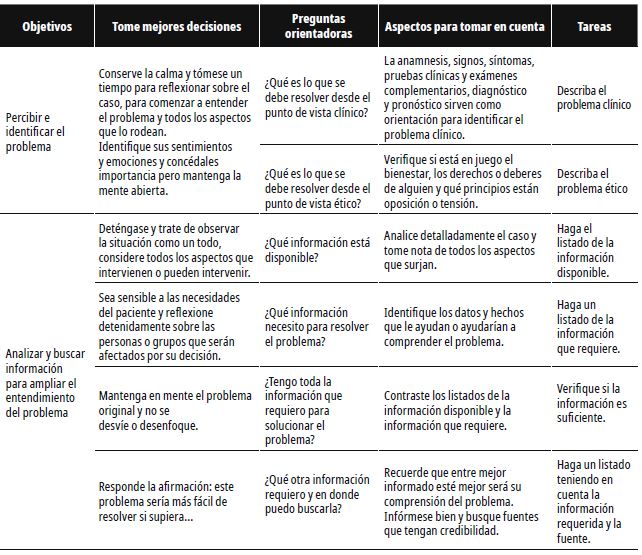 | Objetivos | Tome mejores decisiones | Preguntas orientadoras | Aspectos para tomar en cuenta | Tareas |
|---|---|---|---|---|
| Percibir e identificar el problema | Conserve la calma y tómese un tiempo para reflexionar sobre el caso, para comenzar a entender el problema y todos los aspectos que lo rodean. Identifique sus sentimientos y emociones y concédales importancia pero mantenga la mente abierta. | ¿Qué es lo que se debe resolver desde el punto de vista clínico? | La anamnesis, signos, síntomas, pruebas clínicas y exámenes complementarios, diagnóstico y pronóstico sirven como orientación para identificar el problema clínico. | Describa el problema clínico |
| | | ¿Qué es lo que se debe resolver desde el punto de vista ético? | Verifique si está en juego el bienestar, los derechos o deberes de alguien y qué principios están oposición o tensión. | Describa el problema ético |
| Analizar y buscar información para ampliar el entendimiento del problema | Deténgase y trate de observar la situación como un todo, considere todos los aspectos que intervienen o pueden intervenir. | ¿Qué información está disponible? | Analice detalladamente el caso y tome nota de todos los aspectos que surjan. | Haga el listado de la información disponible. |
| | Sea sensible a las necesidades del paciente y reflexione detenidamente sobre las personas o grupos que serán afectados por su decisión. | ¿Qué información necesito para resolver el problema? | Identifique los datos y hechos que le ayudan o ayudarían a comprender el problema. | Haga un listado de la información que requiere. |
| | Mantenga en mente el problema original y no se desvíe o desenfoque. | ¿Tengo toda la información que requiero para solucionar el problema? | Contraste los listados de la información disponible y la información que requiere. | Verifique si la información es suficiente. |
| | Responde la afirmación: este problema sería más fácil de resolver si supiera... | ¿Qué otra información requiero y en donde puedo buscarla? | Recuerde que entre mejor informado esté mejor será su comprensión del problema. Infórmese bien y busque fuentes que tengan credibilidad. | Haga un listado teniendo en cuenta la información requerida y la fuente. |